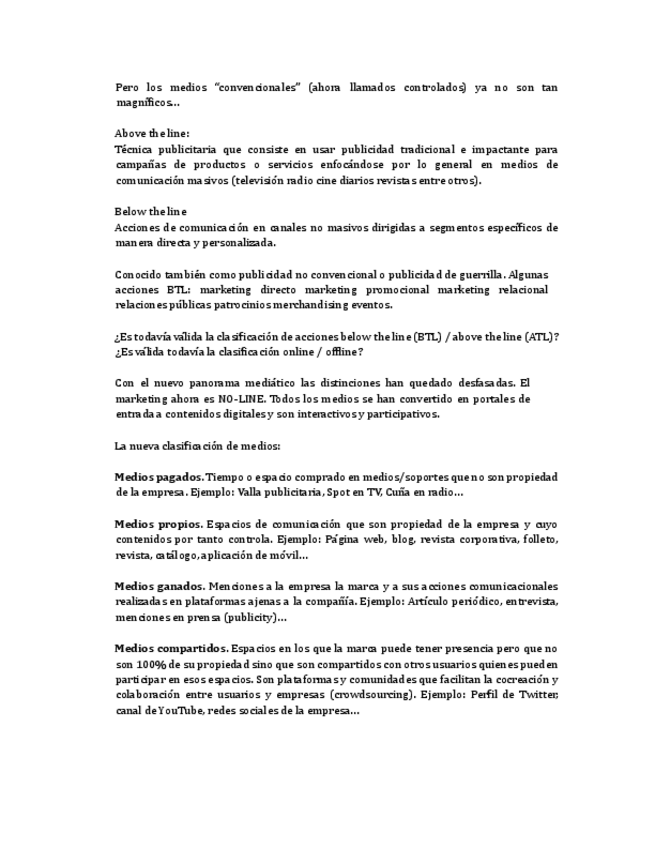 Pero los medios "convencionales" (ahora llamados controlados) ya no son tan magníficos...

Above the line:
Técnica publicitaria que consiste en usar publicidad tradicional e impactante para campañas de productos o servicios enfocándose por lo general en medios de comunicación masivos (televisión radio cine diarios revistas entre otros).

Below the line
Acciones de comunicación en canales no masivos dirigidas a segmentos específicos de manera directa y personalizada.

Conocido también como publicidad no convencional o publicidad de guerrilla. Algunas acciones BTL: marketing directo marketing promocional marketing relacional relaciones públicas patrocinios merchandising eventos.

¿Es todavía válida la clasificación de acciones below the line (BTL) / above the line (ATL)? ¿Es válida todavía la clasificación online / offline?

Con el nuevo panorama mediático las distinciones han quedado desfasadas. El marketing ahora es NO-LINE. Todos los medios se han convertido en portales de entrada a contenidos digitales y son interactivos y participativos.

La nueva clasificación de medios:

Medios pagados. Tiempo o espacio comprado en medios/soportes que no son propiedad de la empresa. Ejemplo: Valla publicitaria, Spot en TV, Cuña en radio...

Medios propios. Espacios de comunicación que son propiedad de la empresa y cuyo contenidos por tanto controla. Ejemplo: Página web, blog, revista corporativa, folleto, revista, catálogo, aplicación de móvil...

Medios ganados. Menciones a la empresa la marca y a sus acciones comunicacionales realizadas en plataformas ajenas a la compañía. Ejemplo: Artículo periódico, entrevista, menciones en prensa (publicity)...

Medios compartidos. Espacios en los que la marca puede tener presencia pero que no son 100% de su propiedad sino que son compartidos con otros usuarios quienes pueden participar en esos espacios. Son plataformas y comunidades que facilitan la cocreación y colaboración entre usuarios y empresas (crowdsourcing). Ejemplo: Perfil de Twitter, canal de YouTube, redes sociales de la empresa...